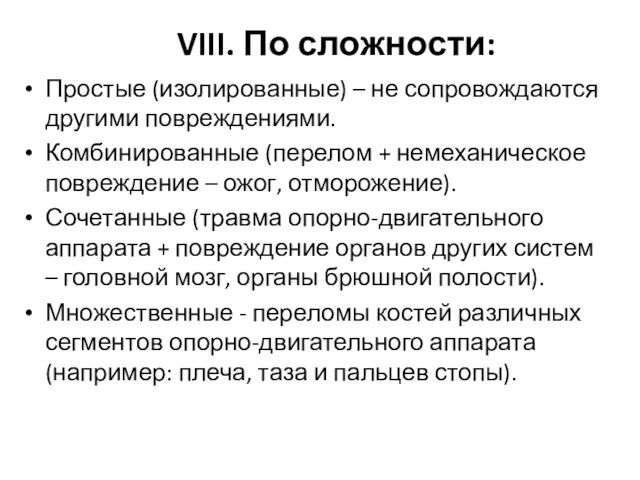 VIII. По сложности:

• Простые (изолированные) – не сопровождаются другими повреждениями.

• Комбинированные (перелом + немеханическое повреждение – ожог, отморожение).

• Сочетанные (травма опорно-двигательного аппарата + повреждение органов других систем – головной мозг, органы брюшной полости).

• Множественные - переломы костей различных сегментов опорно-двигательного аппарата (например: плеча, таза и пальцев стопы).